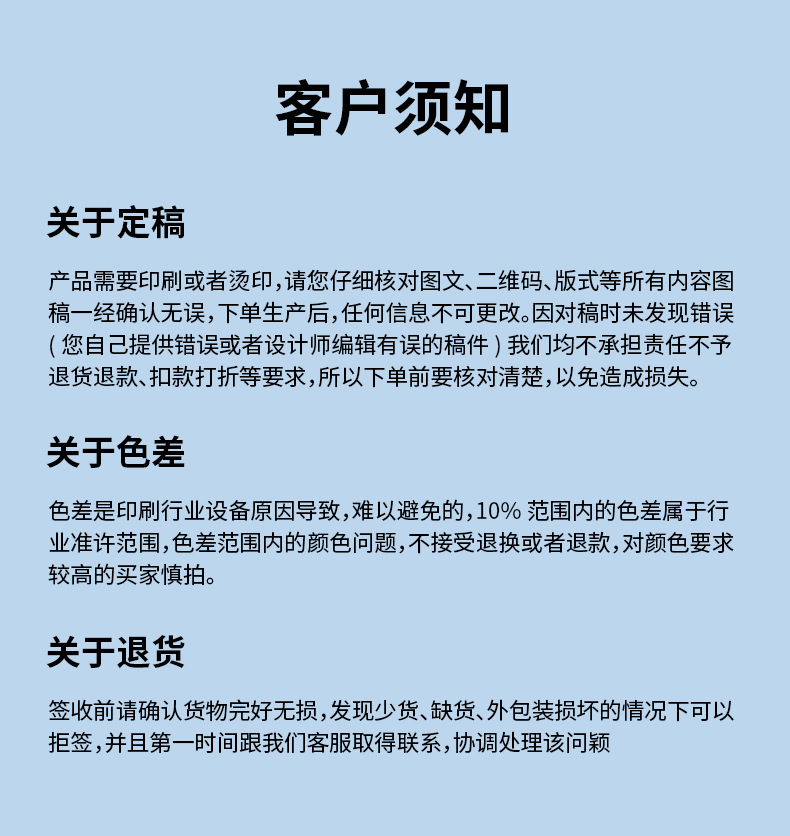 客户须知

关于定稿

产品需要印刷或者烫印，请您仔细核对图文、二维码、版式等所有内容图稿一经确认无误，下单生产后，任何信息不可更改。因对稿时未发现错误（您自己提供错误或者设计师编辑有误的稿件）我们均不承担责任不予退货退款、扣款打折等要求，所以下单前要核对清楚，以免造成损失。

关于色差

色差是印刷行业设备原因导致，难以避免的，10% 范围内的色差属于行业准许范围，色差范围内的颜色问题，不接受退换或者退款，对颜色要求较高的买家慎拍。

关于退货

签收前请确认货物完好无损，发现少货、缺货、外包装损坏的情况下可以拒签，并且第一时间跟我们客服取得联系，协调处理该问颖